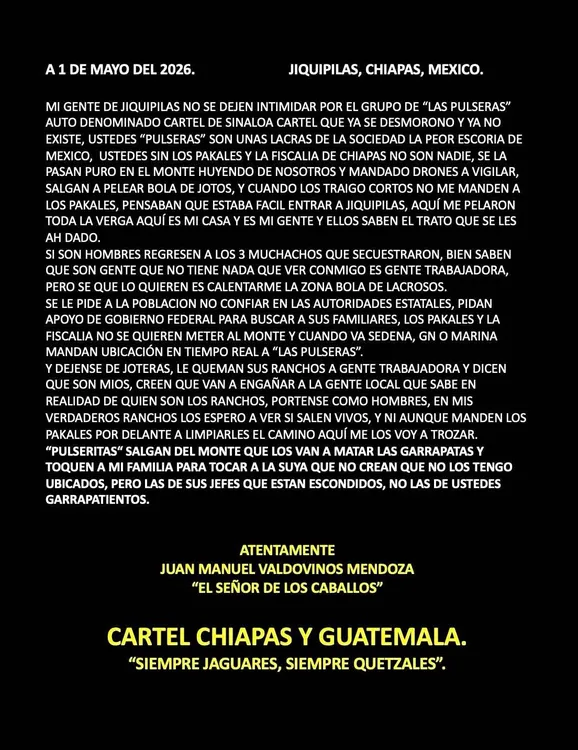 A 1 DE MAYO DEL 2026. JIQUIPILAS, CHIAPAS, MEXICO.

MI GENTE DE JIQUIPILAS NO SE DEJEN INTIMIDAR POR EL GRUPO DE "LAS PULSERAS" AUTO DENOMINADO CARTEL DE SINALOA CARTEL QUE YA SE DESMORONO Y YA NO EXISTE, USTEDES "PULSERAS" SON UNAS LACRAS DE LA SOCIEDAD LA PEOR ESCORIA DE MEXICO, USTEDES SIN LOS PAKALES Y LA FISCALIA DE CHIAPAS NO SON NADIE, SE LA PASAN PURO EN EL MONTE HUYENDO DE NOSOTROS Y MANDADO DRONES A VIGILAR, SALGAN A PELEAR BOLA DE JOTOS, Y CUANDO LOS TRAIGO CORTOS NO ME MANDEN A LOS PAKALES, PENSABAN QUE ESTABA FACIL ENTRAR A JIQUIPILAS, AQUÍ ME PELARON TODA LA VERGA AQUÍ ES MI CASA Y ES MI GENTE Y ELLOS SABEN EL TRATO QUE SE LES AH DADO.

SI SON HOMBRES REGRESEN A LOS 3 MUCHACHOS QUE SECUESTRARON, BIEN SABEN QUE SON GENTE QUE NO TIENE NADA QUE VER CONMIGO ES GENTE TRABAJADORA, PERO SE QUE LO QUIEREN ES CALENTARME LA ZONA BOLA DE LACROSOS.

SE LE PIDE A LA POBLACION NO CONFIAR EN LAS AUTORIDADES ESTATALES, PIDAN APOYO DE GOBIERNO FEDERAL PARA BUSCAR A SUS FAMILIARES, LOS PAKALES Y LA FISCALIA NO SE QUIEREN METER AL MONTE Y CUANDO VA SEDENA, GN O MARINA MANDAN UBICACIÓN EN TIEMPO REAL A "LAS PULSERAS".

Y DEJENSE DE JOTERAS, LE QUEMAN SUS RANCHOS A GENTE TRABAJADORA Y DICEN QUE SON MIOS, CREEN QUE VAN A ENGAÑAR A LA GENTE LOCAL QUE SABE EN REALIDAD DE QUIEN SON LOS RANCHOS, PORTENSE COMO HOMBRES, EN MIS VERDADEROS RANCHOS LOS ESPERO A VER SI SALEN VIVOS, Y NI AUNQUE MANDEN LOS PAKALES POR DELANTE A LIMPIARLES EL CAMINO AQUÍ ME LOS VOY A TROZAR.

"PULSERITAS" SALGAN DEL MONTE QUE LOS VAN A MATAR LAS GARRAPATAS Y TOQUEN A MI FAMILIA PARA TOCAR A LA SUYA QUE NO CREAN QUE NO LOS TENGO UBICADOS, PERO LAS DE SUS JEFES QUE ESTAN ESCONDIDOS, NO LAS DE USTEDES GARRAPATIENTOS.

ATENTAMENTE
JUAN MANUEL VALDOVINOS MENDOZA
"EL SEÑOR DE LOS CABALLOS"

CARTEL CHIAPAS Y GUATEMALA.
"SIEMPRE JAGUARES, SIEMPRE QUETZALES".